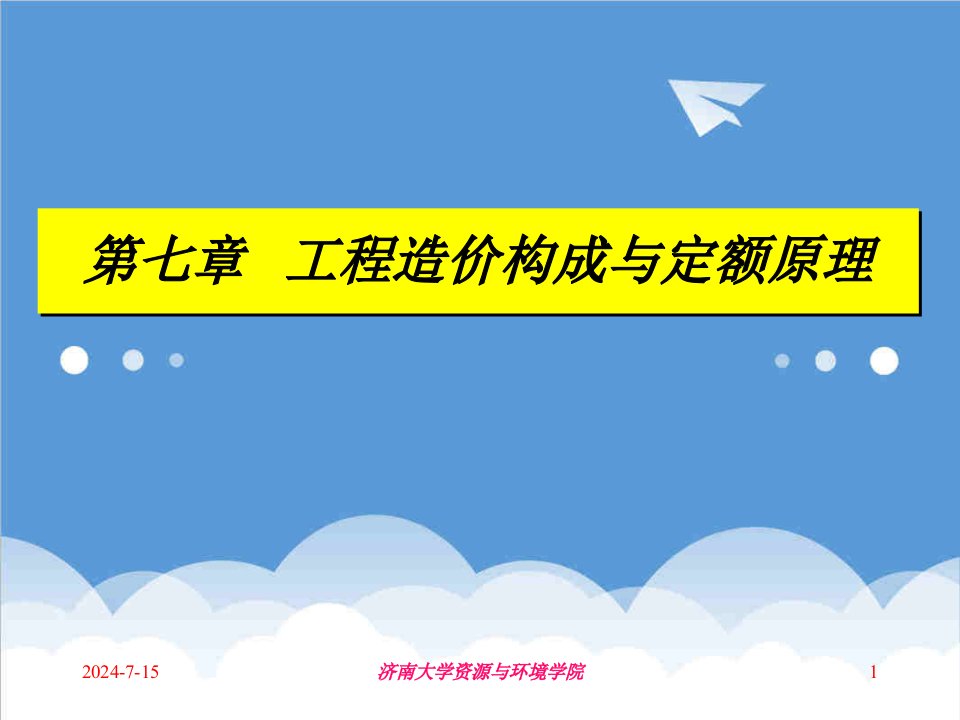 第七章 工程造价构成与定额原理

2024-7-15

济南大学资源与环境学院

1